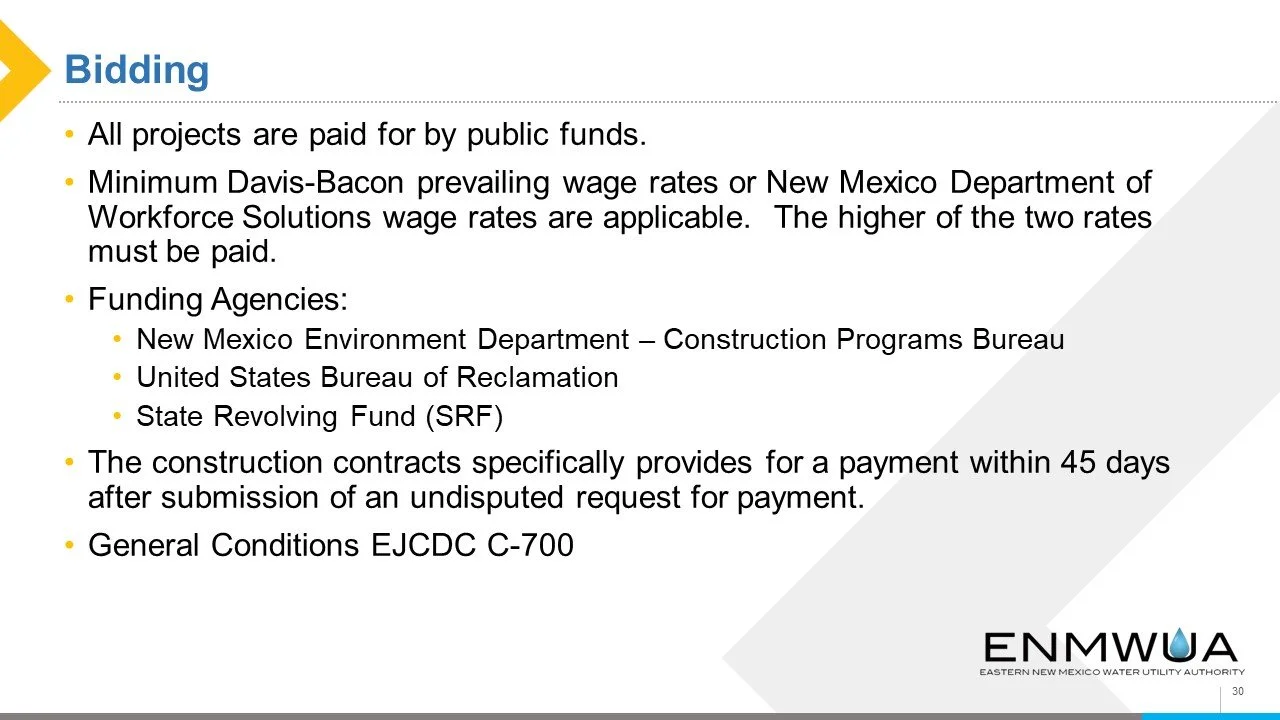 Bidding

• All projects are paid for by public funds.

• Minimum Davis-Bacon prevailing wage rates or New Mexico Department of Workforce Solutions wage rates are applicable. The higher of the two rates must be paid.

• Funding Agencies:
  • New Mexico Environment Department – Construction Programs Bureau
  • United States Bureau of Reclamation
  • State Revolving Fund (SRF)

• The construction contracts specifically provides for a payment within 45 days after submission of an undisputed request for payment.

• General Conditions EJCDC C-700

ENMWUA
EASTERN NEW MEXICO WATER UTILITY AUTHORITY

30